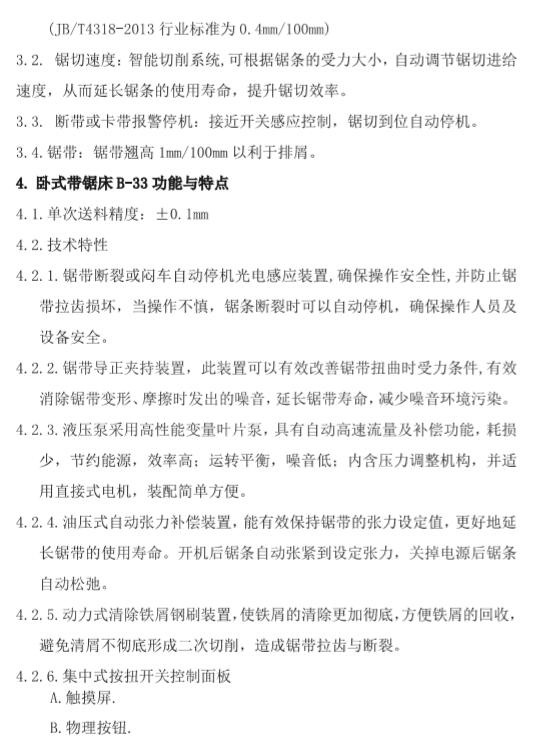 (JB/T4318-2013 行业标准为 0.4mm/100mm)

3.2. 锯切速度：智能切削系统,可根据锯条的受力大小，自动调节锯切进给速度，从而延长锯条的使用寿命，提升锯切效率。

3.3. 断带或卡带报警停机：接近开关感应控制，锯切到位自动停机。

3.4.锯带：锯带翘高 1mm/100mm 以利于排屑。

4. 卧式带锯床 B-33 功能与特点

4.1.单次送料精度：±0.1mm

4.2.技术特性

4.2.1.锯带断裂或闷车自动停机光电感应装置,确保操作安全性,并防止锯带拉齿损坏，当操作不慎，锯条断裂时可以自动停机，确保操作人员及设备安全。

4.2.2.锯带导正夹持装置，此装置可以有效改善锯带扭曲时受力条件,有效消除锯带变形、摩擦时发出的噪音，延长锯带寿命，减少噪音环境污染。

4.2.3.液压泵采用高性能变量叶片泵，具有自动高速流量及补偿功能，耗损少，节约能源，效率高；运转平衡，噪音低；内含压力调整机构，并适用直接式电机，装配简单方便。

4.2.4.油压式自动张力补偿装置，能有效保持锯带的张力设定值，更好地延长锯带的使用寿命。开机后锯条自动张紧到设定张力，关掉电源后锯条自动松弛。

4.2.5.动力式清除铁屑钢刷装置，使铁屑的清除更加彻底，方便铁屑的回收，避免清屑不彻底形成二次切削，造成锯带拉齿与断裂。

4.2.6.集中式按扭开关控制面板
A.触摸屏.
B.物理按钮.